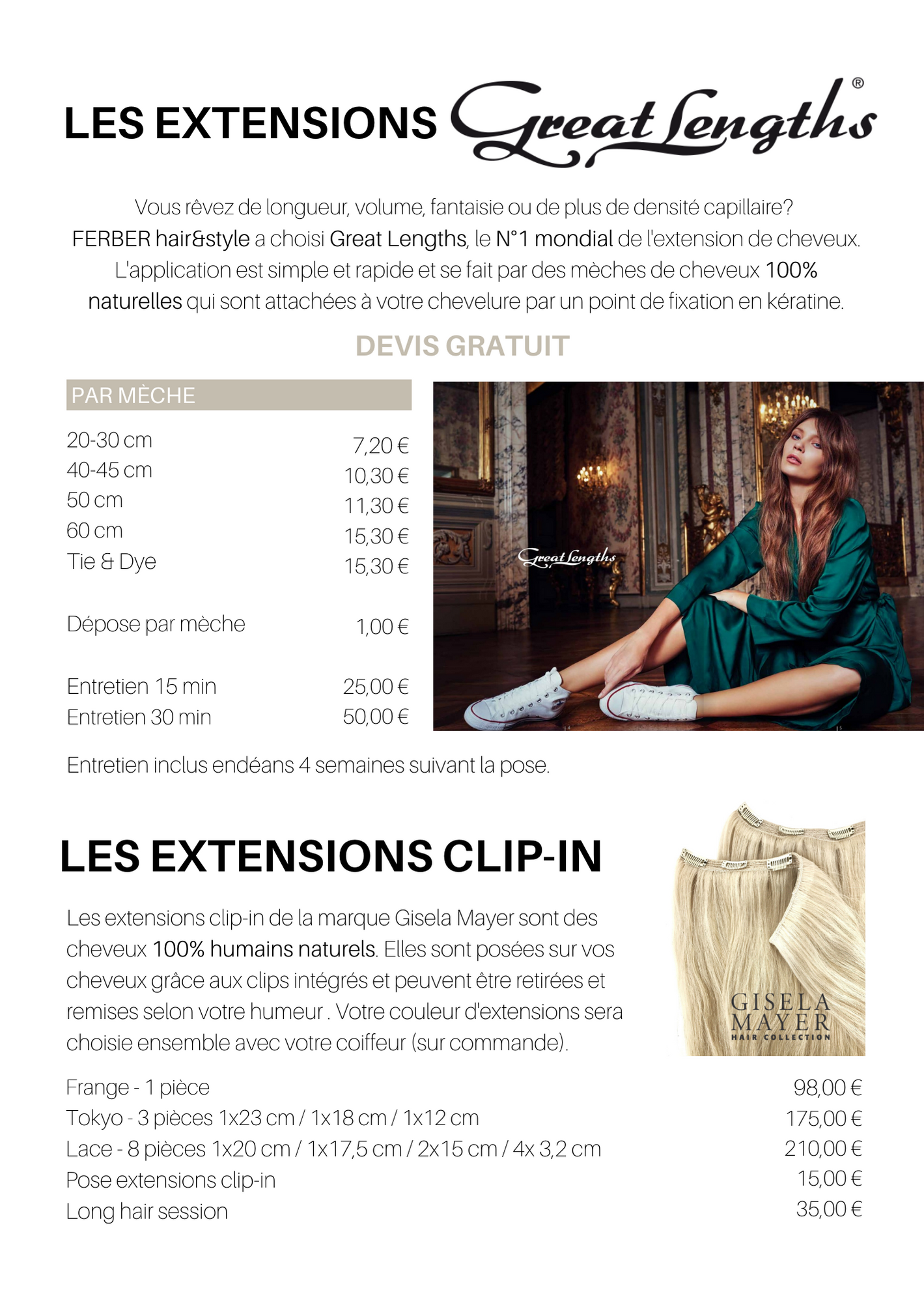 LES EXTENSIONS Great Lengths®

Vous rêvez de longueur, volume, fantaisie ou de plus de densité capillaire? FERBER hair&style a choisi Great Lengths, le N°1 mondial de l'extension de cheveux. L'application est simple et rapide et se fait par des mèches de cheveux 100% naturelles qui sont attachées à votre chevelure par un point de fixation en kératine.

DEVIS GRATUIT

PAR MÈCHE

| | |
|---|---|
| 20-30 cm | 7,20 € |
| 40-45 cm | 10,30 € |
| 50 cm | 11,30 € |
| 60 cm | 15,30 € |
| Tie & Dye | 15,30 € |
| Dépose par mèche | 1,00 € |
| Entretien 15 min | 25,00 € |
| Entretien 30 min | 50,00 € |

Great Lengths

Entretien inclus endéans 4 semaines suivant la pose.

LES EXTENSIONS CLIP-IN

Les extensions clip-in de la marque Gisela Mayer sont des cheveux 100% humains naturels. Elles sont posées sur vos cheveux grâce aux clips intégrés et peuvent être retirées et remises selon votre humeur . Votre couleur d'extensions sera choisie ensemble avec votre coiffeur (sur commande).

GISELA MAYER HAIR COLLECTION

| | |
|---|---|
| Frange - 1 pièce | 98,00 € |
| Tokyo - 3 pièces 1x23 cm / 1x18 cm / 1x12 cm | 175,00 € |
| Lace - 8 pièces 1x20 cm / 1x17,5 cm / 2x15 cm / 4x 3,2 cm | 210,00 € |
| Pose extensions clip-in | 15,00 € |
| Long hair session | 35,00 € |